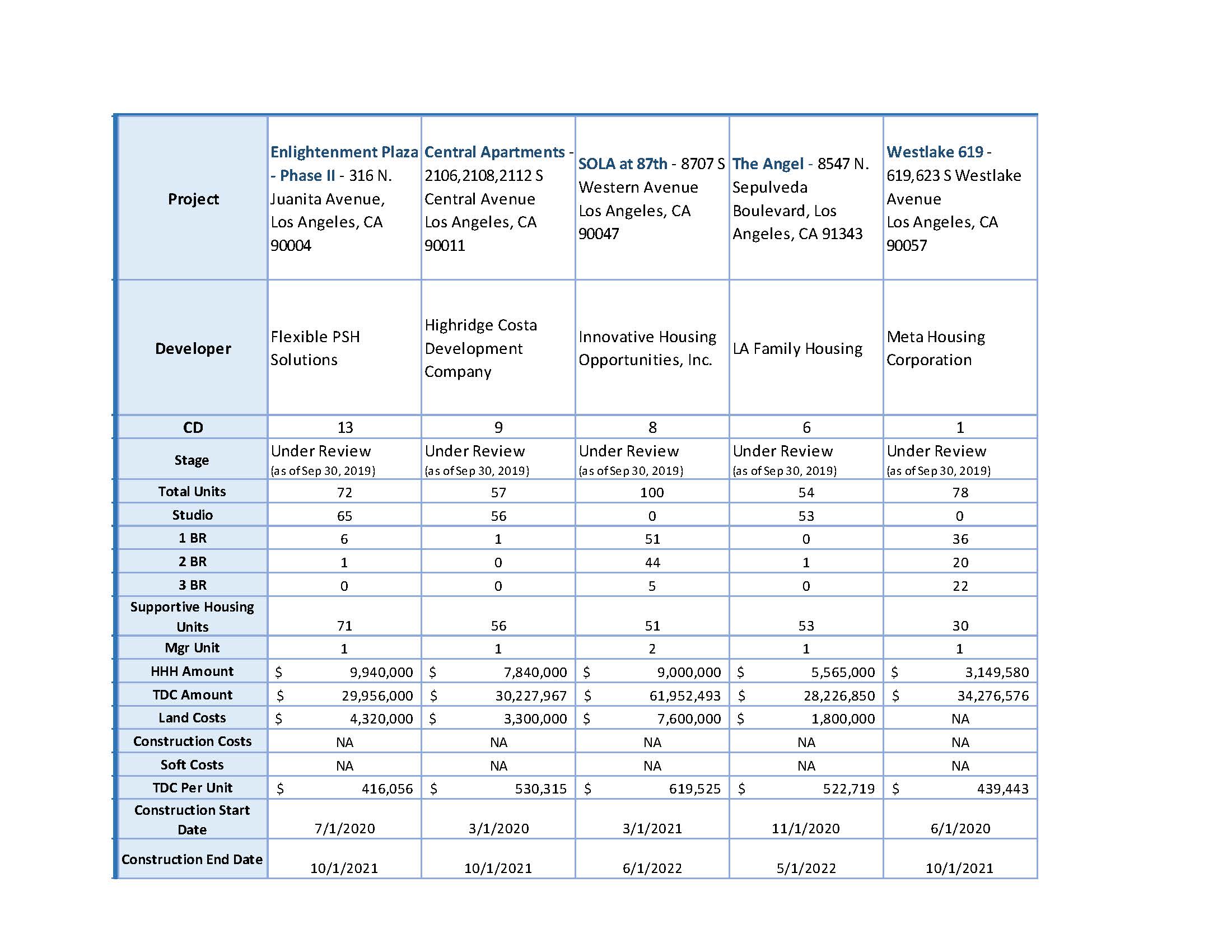 | Project | Enlightenment Plaza - Phase II - 316 N. Juanita Avenue, Los Angeles, CA 90004 | Central Apartments - 2106,2108,2112 S Central Avenue Los Angeles, CA 90011 | SOLA at 87th - 8707 S Western Avenue Los Angeles, CA 90047 | The Angel - 8547 N. Sepulveda Boulevard, Los Angeles, CA 91343 | Westlake 619 - 619,623 S Westlake Avenue Los Angeles, CA 90057 |
|---|---|---|---|---|---|
| Developer | Flexible PSH Solutions | Highridge Costa Development Company | Innovative Housing Opportunities, Inc. | LA Family Housing | Meta Housing Corporation |
| CD | 13 | 9 | 8 | 6 | 1 |
| Stage | Under Review (as of Sep 30, 2019) | Under Review (as of Sep 30, 2019) | Under Review (as of Sep 30, 2019) | Under Review (as of Sep 30, 2019) | Under Review (as of Sep 30, 2019) |
| Total Units | 72 | 57 | 100 | 54 | 78 |
| Studio | 65 | 56 | 0 | 53 | 0 |
| 1 BR | 6 | 1 | 51 | 0 | 36 |
| 2 BR | 1 | 0 | 44 | 1 | 20 |
| 3 BR | 0 | 0 | 5 | 0 | 22 |
| Supportive Housing Units | 71 | 56 | 51 | 53 | 30 |
| Mgr Unit | 1 | 1 | 2 | 1 | 1 |
| HHH Amount | $ 9,940,000 | $ 7,840,000 | $ 9,000,000 | $ 5,565,000 | $ 3,149,580 |
| TDC Amount | $ 29,956,000 | $ 30,227,967 | $ 61,952,493 | $ 28,226,850 | $ 34,276,576 |
| Land Costs | $ 4,320,000 | $ 3,300,000 | $ 7,600,000 | $ 1,800,000 | NA |
| Construction Costs | NA | NA | NA | NA | NA |
| Soft Costs | NA | NA | NA | NA | NA |
| TDC Per Unit | $ 416,056 | $ 530,315 | $ 619,525 | $ 522,719 | $ 439,443 |
| Construction Start Date | 7/1/2020 | 3/1/2020 | 3/1/2021 | 11/1/2020 | 6/1/2020 |
| Construction End Date | 10/1/2021 | 10/1/2021 | 6/1/2022 | 5/1/2022 | 10/1/2021 |